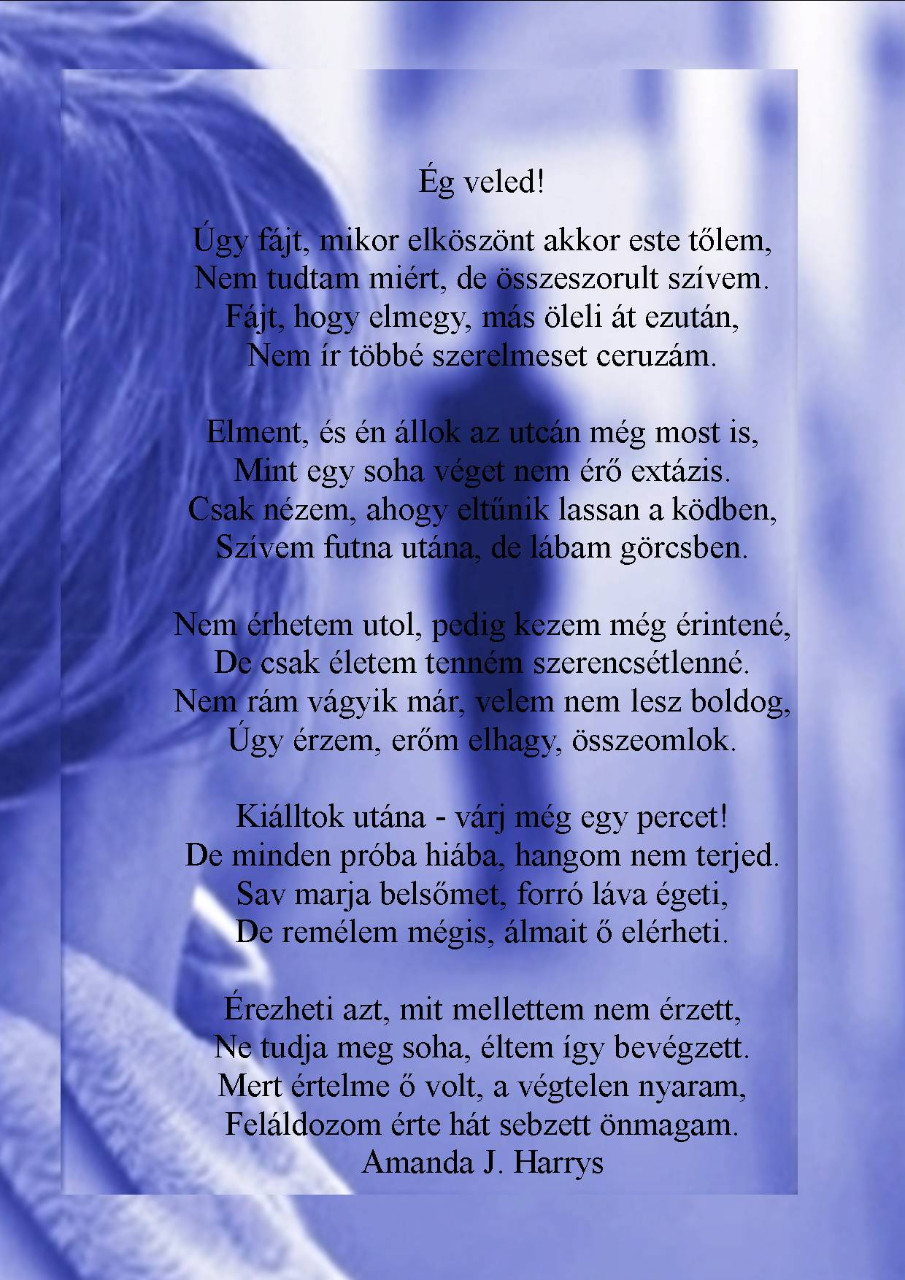 Ég veled!

Úgy fájt, mikor elköszönt akkor este tőlem,
Nem tudtam miért, de összeszorult szívem.
Fájt, hogy elmegy, más öleli át ezután,
Nem ír többé szerelmeset ceruzám.

Elment, és én állok az utcán még most is,
Mint egy soha véget nem érő extázis.
Csak nézem, ahogy eltűnik lassan a ködben,
Szívem futna utána, de lábam görcsben.

Nem érhetem utol, pedig kezem még érintené,
De csak életem tenném szerencsétlenné.
Nem rám vágyik már, velem nem lesz boldog,
Úgy érzem, erőm elhagy, összeomlok.

Kiálltok utána - várj még egy percet!
De minden próba hiába, hangom nem terjed.
Sav marja belsőmet, forró láva égeti,
De remélem mégis, álmait ő elérheti.

Érezheti azt, mit mellettem nem érzett,
Ne tudja meg soha, éltem így bevégzett.
Mert értelme ő volt, a végtelen nyaram,
Feláldozom érte hát sebzett önmagam.
Amanda J. Harrys